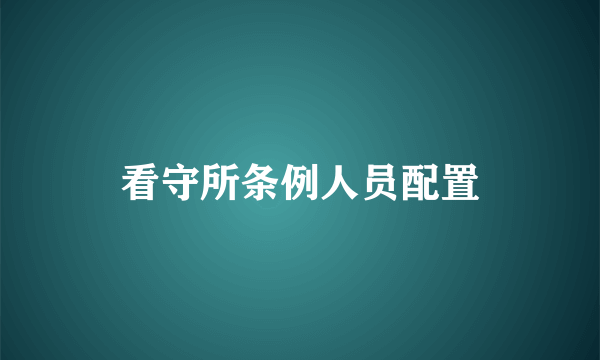 看守所条例人员配置